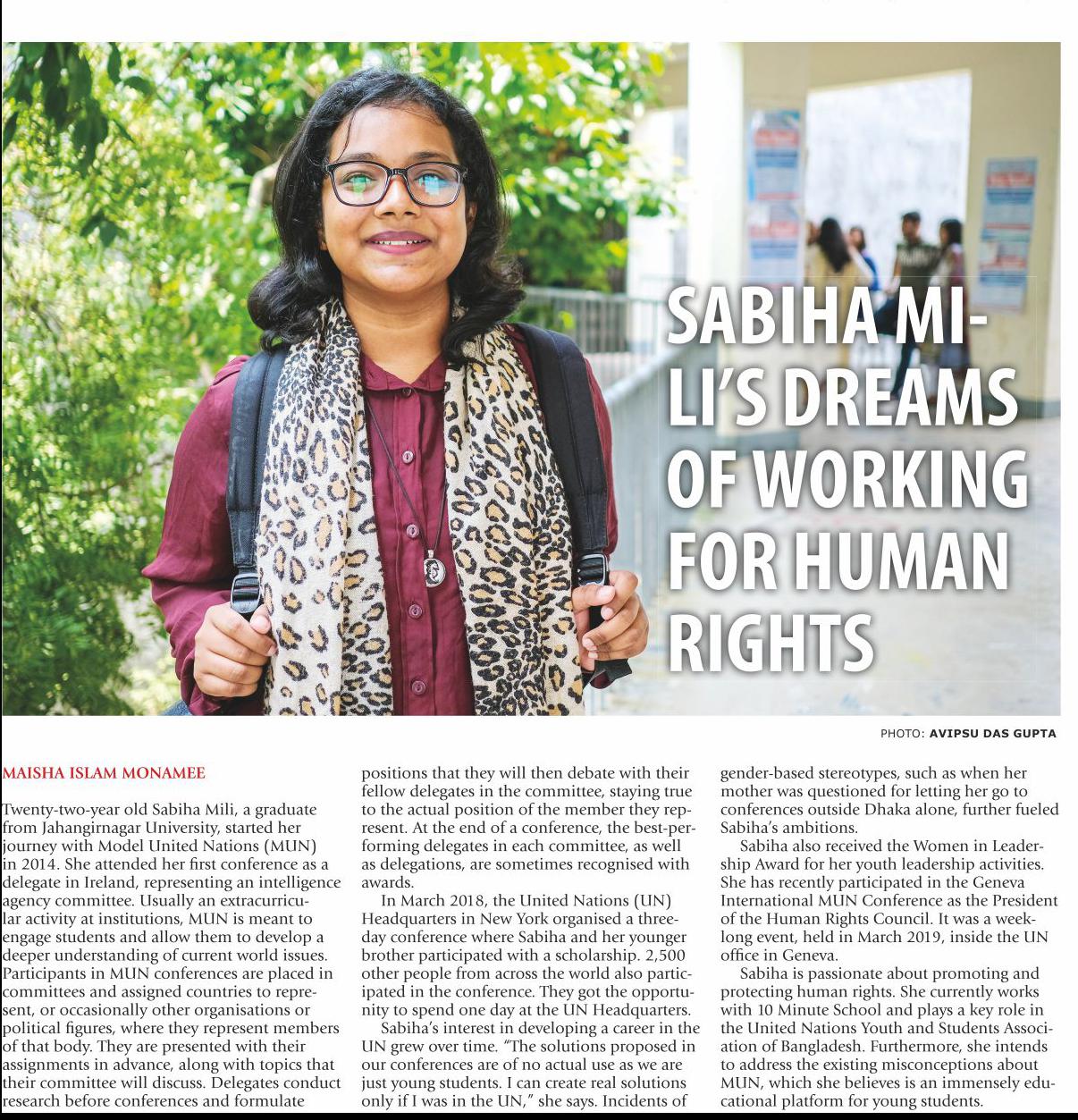 SABIHA MILI'S DREAMS OF WORKING FOR HUMAN RIGHTS

PHOTO: AVIPSU DAS GUPTA

MAISHA ISLAM MONAMEE

Twenty-two-year old Sabiha Mili, a graduate from Jahangirnagar University, started her journey with Model United Nations (MUN) in 2014. She attended her first conference as a delegate in Ireland, representing an intelligence agency committee. Usually an extracurricular activity at institutions, MUN is meant to engage students and allow them to develop a deeper understanding of current world issues. Participants in MUN conferences are placed in committees and assigned countries to represent, or occasionally other organisations or political figures, where they represent members of that body. They are presented with their assignments in advance, along with topics that their committee will discuss. Delegates conduct research before conferences and formulate positions that they will then debate with their fellow delegates in the committee, staying true to the actual position of the member they represent. At the end of a conference, the best-performing delegates in each committee, as well as delegations, are sometimes recognised with awards.

In March 2018, the United Nations (UN) Headquarters in New York organised a three-day conference where Sabiha and her younger brother participated with a scholarship. 2,500 other people from across the world also participated in the conference. They got the opportunity to spend one day at the UN Headquarters.

Sabiha's interest in developing a career in the UN grew over time. "The solutions proposed in our conferences are of no actual use as we are just young students. I can create real solutions only if I was in the UN," she says. Incidents of gender-based stereotypes, such as when her mother was questioned for letting her go to conferences outside Dhaka alone, further fueled Sabiha's ambitions.

Sabiha also received the Women in Leadership Award for her youth leadership activities. She has recently participated in the Geneva International MUN Conference as the President of the Human Rights Council. It was a week-long event, held in March 2019, inside the UN office in Geneva.

Sabiha is passionate about promoting and protecting human rights. She currently works with 10 Minute School and plays a key role in the United Nations Youth and Students Association of Bangladesh. Furthermore, she intends to address the existing misconceptions about MUN, which she believes is an immensely educational platform for young students.